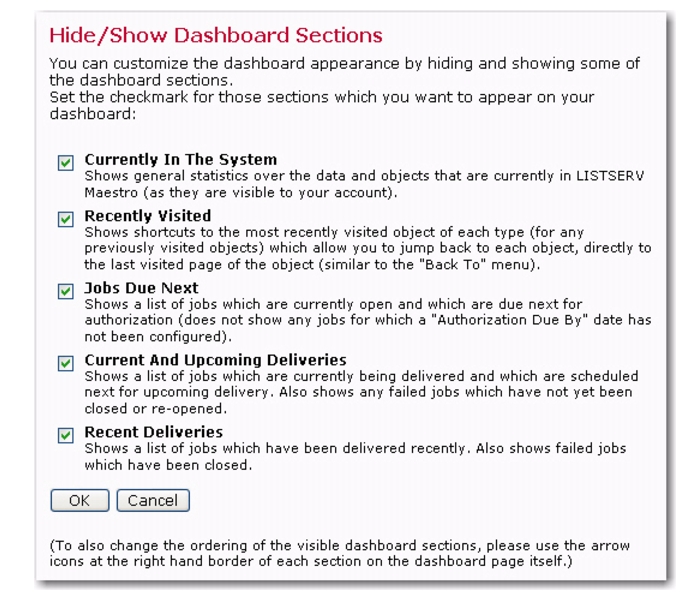 Hide/Show Dashboard Sections

You can customize the dashboard appearance by hiding and showing some of the dashboard sections.
Set the checkmark for those sections which you want to appear on your dashboard:

Currently In The System
Shows general statistics over the data and objects that are currently in LISTSERV Maestro (as they are visible to your account).

Recently Visited
Shows shortcuts to the most recently visited object of each type (for any previously visited objects) which allow you to jump back to each object, directly to the last visited page of the object (similar to the "Back To" menu).

Jobs Due Next
Shows a list of jobs which are currently open and which are due next for authorization (does not show any jobs for which a "Authorization Due By" date has not been configured).

Current And Upcoming Deliveries
Shows a list of jobs which are currently being delivered and which are scheduled next for upcoming delivery. Also shows any failed jobs which have not yet been closed or re-opened.

Recent Deliveries
Shows a list of jobs which have been delivered recently. Also shows failed jobs which have been closed.

OK Cancel

(To also change the ordering of the visible dashboard sections, please use the arrow icons at the right hand border of each section on the dashboard page itself.)